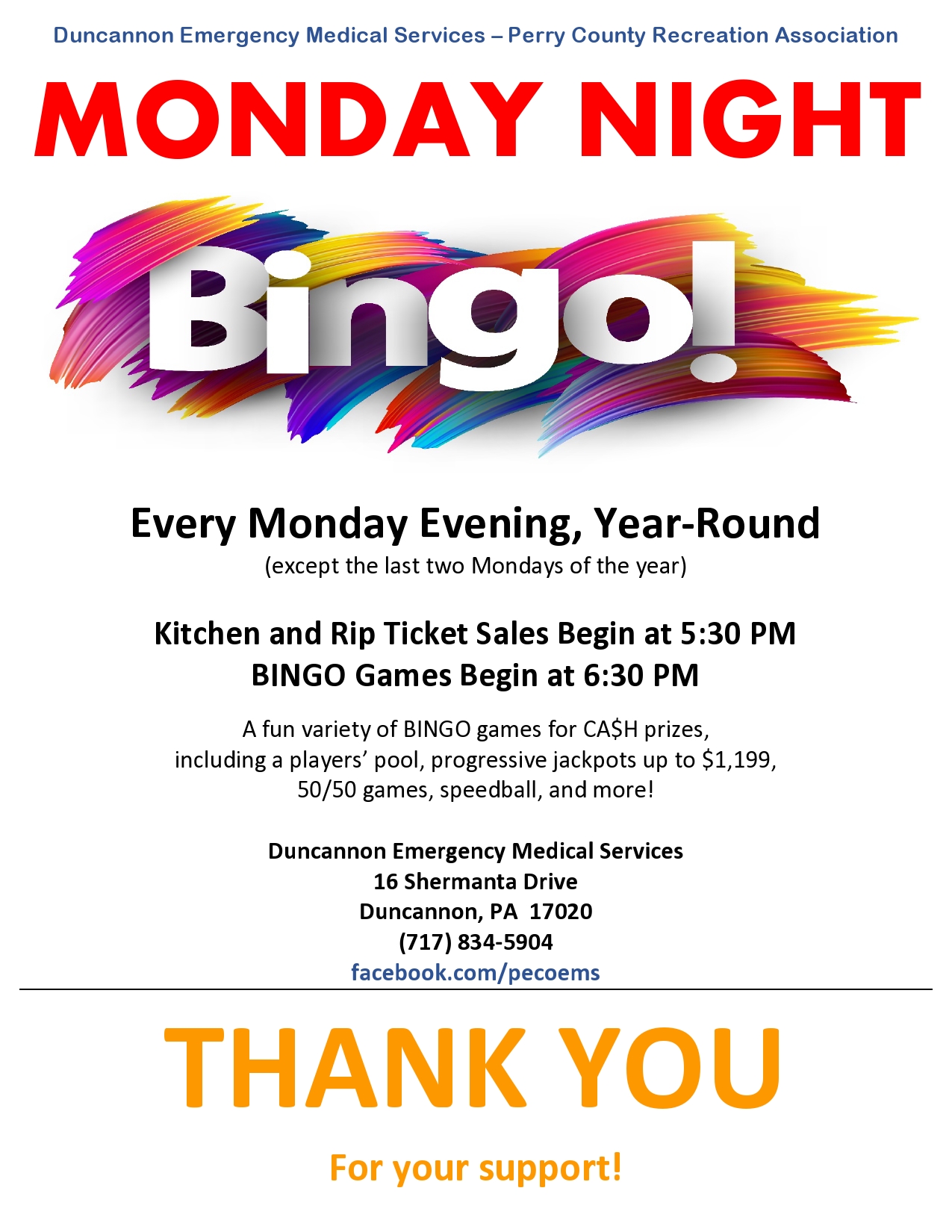 Duncannon Emergency Medical Services – Perry County Recreation Association

MONDAY NIGHT

Bingo!

Every Monday Evening, Year-Round
(except the last two Mondays of the year)

Kitchen and Rip Ticket Sales Begin at 5:30 PM
BINGO Games Begin at 6:30 PM

A fun variety of BINGO games for CA$H prizes, including a players' pool, progressive jackpots up to $1,199, 50/50 games, speedball, and more!

Duncannon Emergency Medical Services
16 Shermanta Drive
Duncannon, PA 17020
(717) 834-5904
facebook.com/pecoems

THANK YOU

For your support!